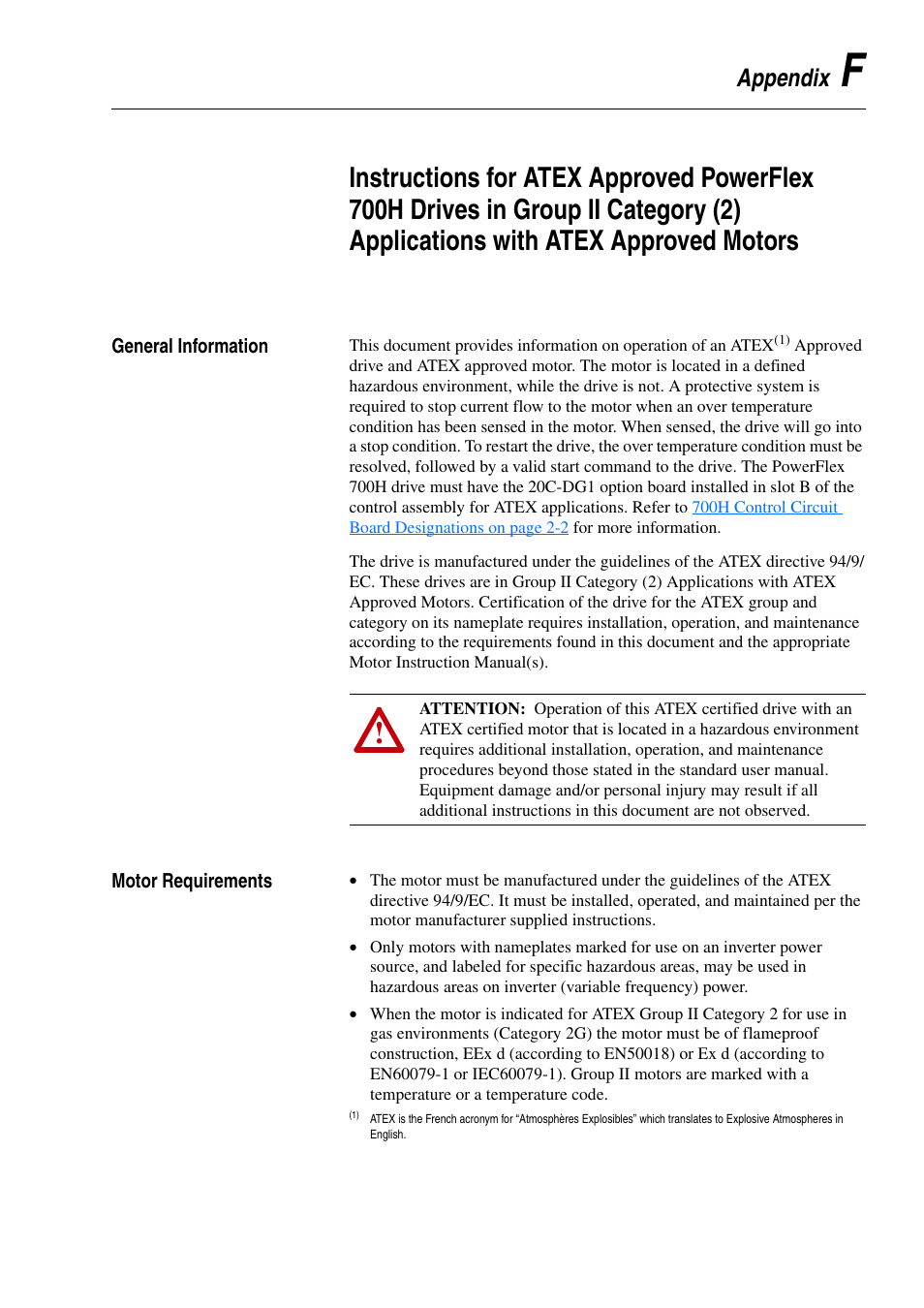 Appendix F

Instructions for ATEX Approved PowerFlex 700H Drives in Group II Category (2) Applications with ATEX Approved Motors

General Information

This document provides information on operation of an ATEX$^{(1)}$ Approved drive and ATEX approved motor. The motor is located in a defined hazardous environment, while the drive is not. A protective system is required to stop current flow to the motor when an over temperature condition has been sensed in the motor. When sensed, the drive will go into a stop condition. To restart the drive, the over temperature condition must be resolved, followed by a valid start command to the drive. The PowerFlex 700H drive must have the 20C-DG1 option board installed in slot B of the control assembly for ATEX applications. Refer to 700H Control Circuit Board Designations on page 2-2 for more information.

The drive is manufactured under the guidelines of the ATEX directive 94/9/EC. These drives are in Group II Category (2) Applications with ATEX Approved Motors. Certification of the drive for the ATEX group and category on its nameplate requires installation, operation, and maintenance according to the requirements found in this document and the appropriate Motor Instruction Manual(s).

ATTENTION: Operation of this ATEX certified drive with an ATEX certified motor that is located in a hazardous environment requires additional installation, operation, and maintenance procedures beyond those stated in the standard user manual. Equipment damage and/or personal injury may result if all additional instructions in this document are not observed.

Motor Requirements

• The motor must be manufactured under the guidelines of the ATEX directive 94/9/EC. It must be installed, operated, and maintained per the motor manufacturer supplied instructions.

• Only motors with nameplates marked for use on an inverter power source, and labeled for specific hazardous areas, may be used in hazardous areas on inverter (variable frequency) power.

• When the motor is indicated for ATEX Group II Category 2 for use in gas environments (Category 2G) the motor must be of flameproof construction, EEx d (according to EN50018) or Ex d (according to EN60079-1 or IEC60079-1). Group II motors are marked with a temperature or a temperature code.

(1) ATEX is the French acronym for “Atmosphères Explosibles” which translates to Explosive Atmospheres in English.